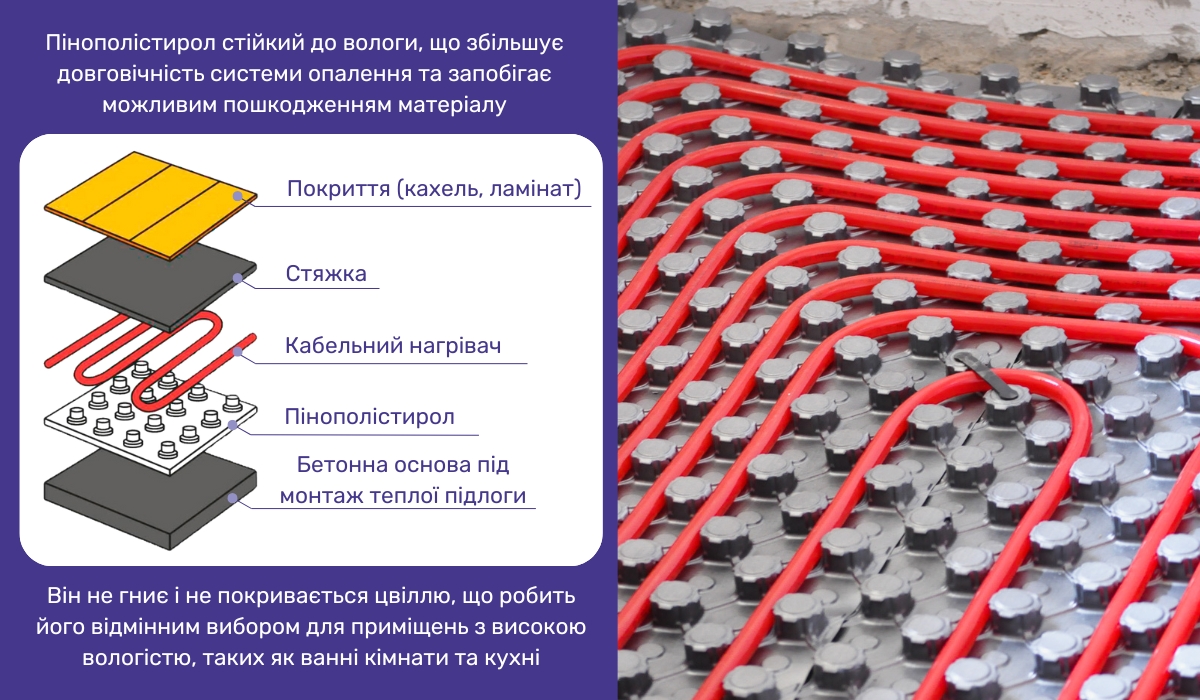 Пінополістирол стійкий до вологи, що збільшує довговічність системи опалення та запобігає можливим пошкодженням матеріалу

Покриття (кахель, ламінат)

Стяжка

Кабельний нагрівач

Пінополістирол

Бетонна основа під монтаж теплої підлоги

Він не гниє і не покривається цвіллю, що робить його відмінним вибором для приміщень з високою вологістю, таких як ванні кімнати та кухні